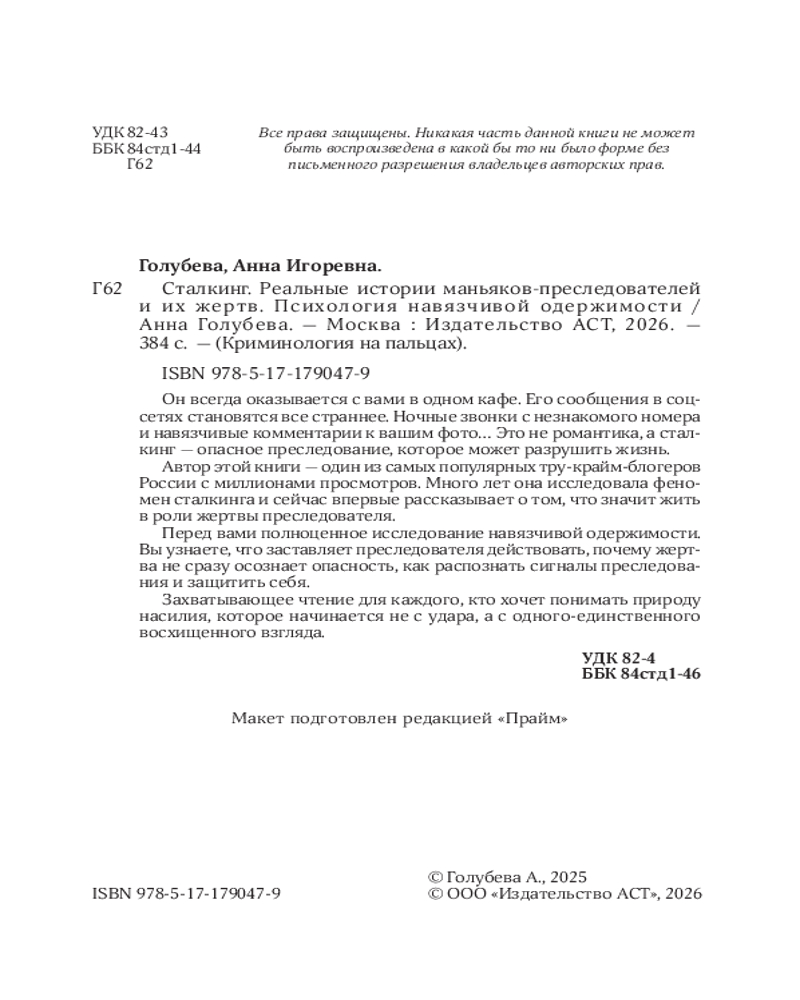 УДК 82-43
ББК 84стд1-44
Г62

Все права защищены. Никакая часть данной книги не может быть воспроизведена в какой бы то ни было форме без письменного разрешения владельцев авторских прав.

Голубева, Анна Игоревна.

Г62 Сталкинг. Реальные истории маньяков-преследователей и их жертв. Психология навязчивой одержимости / Анна Голубева. — Москва : Издательство АСТ, 2026. — 384 с. — (Криминология на пальцах).

ISBN 978-5-17-179047-9

Он всегда оказывается с вами в одном кафе. Его сообщения в соцсетях становятся все страннее. Ночные звонки с незнакомого номера и навязчивые комментарии к вашим фото... Это не романтика, а сталкинг — опасное преследование, которое может разрушить жизнь.

Автор этой книги — один из самых популярных тру-крайм-блогеров России с миллионами просмотров. Много лет она исследовала феномен сталкинга и сейчас впервые рассказывает о том, что значит жить в роли жертвы преследователя.

Перед вами полноценное исследование навязчивой одержимости. Вы узнаете, что заставляет преследователя действовать, почему жертва не сразу осознает опасность, как распознать сигналы преследования и защитить себя.

Захватывающее чтение для каждого, кто хочет понимать природу насилия, которое начинается не с удара, а с одного-единственного восхищенного взгляда.

УДК 82-4
ББК 84стд1-46

Макет подготовлен редакцией «Прайм»

ISBN 978-5-17-179047-9

© Голубева А., 2025
© ООО «Издательство АСТ», 2026